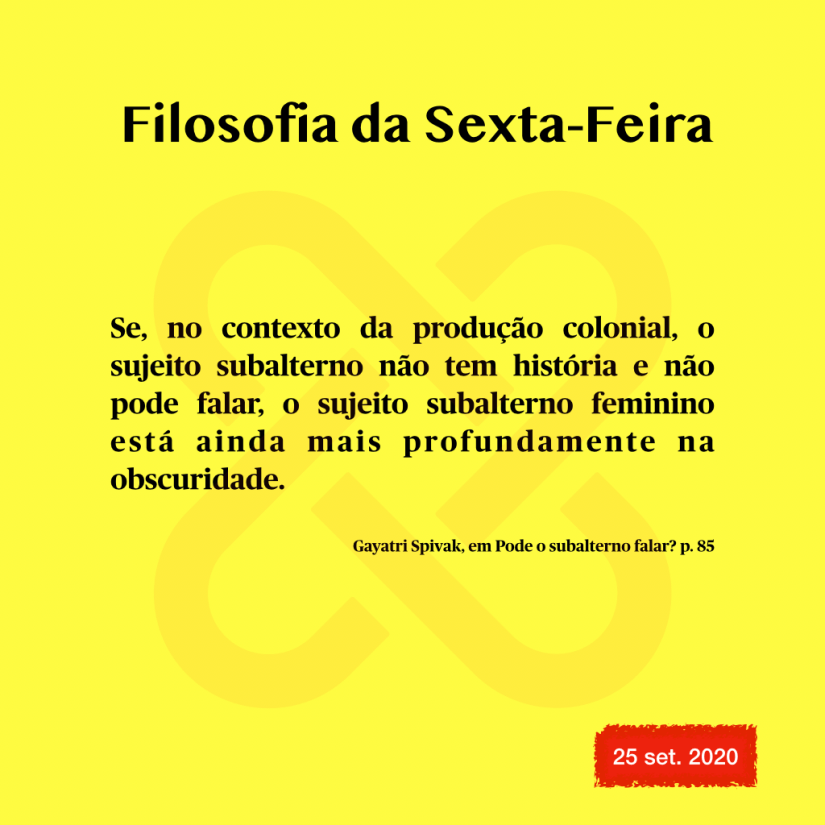 Filosofia da Sexta-Feira

Se, no contexto da produção colonial, o sujeito subalterno não tem história e não pode falar, o sujeito subalterno feminino está ainda mais profundamente na obscuridade.

Gayatri Spivak, em Pode o subalterno falar? p. 85

25 set. 2020